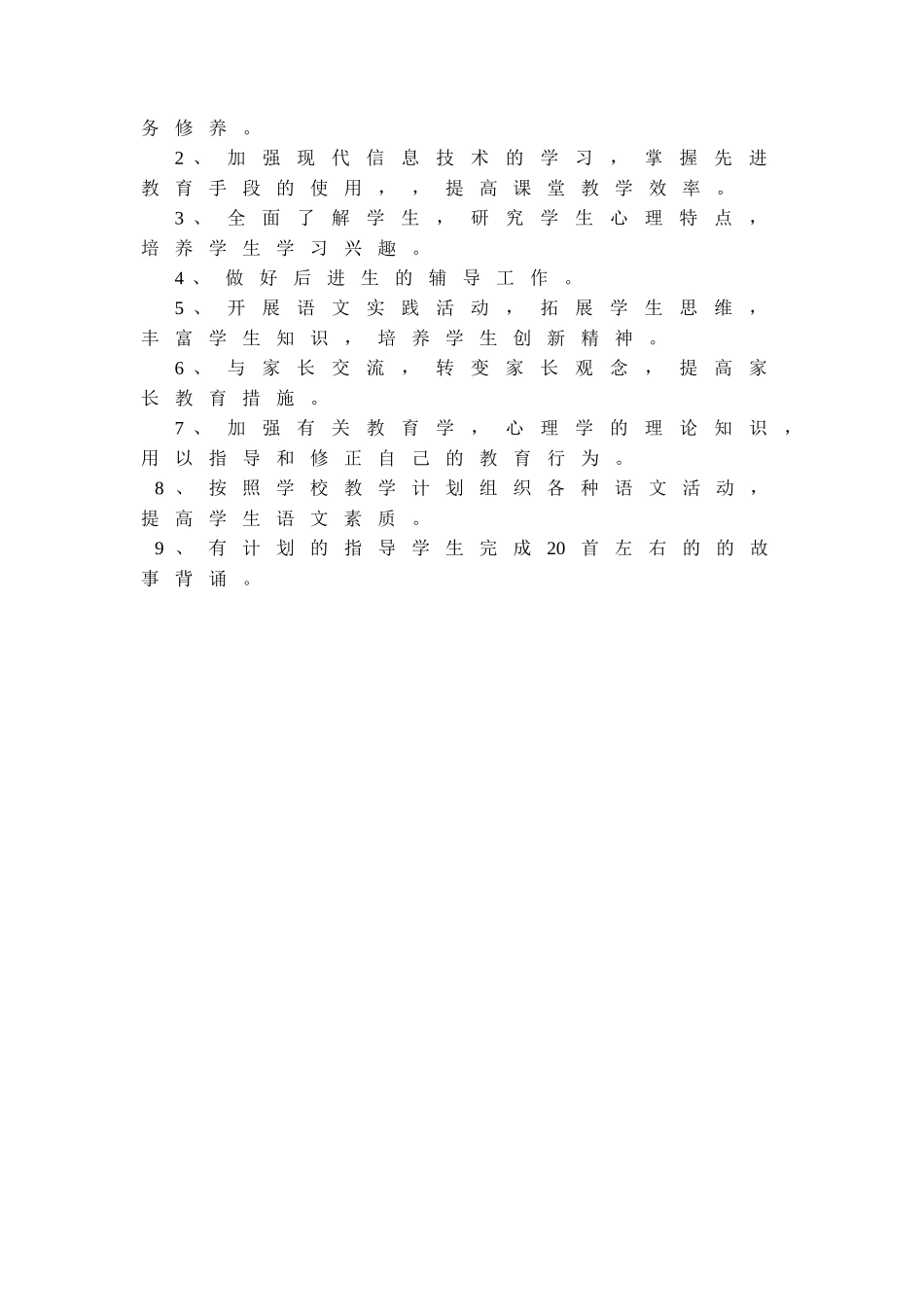 务修养。

2、加强现代信息技术的学习，掌握先进教育手段的使用，，提高课堂教学效率。

3、全面了解学生，研究学生心理特点，培养学生学习兴趣。

4、做好后进生的辅导工作。

5、开展语文实践活动，拓展学生思维，丰富学生知识，培养学生创新精神。

6、与家长交流，转变家长观念，提高家长教育措施。

7、加强有关教育学，心理学的理论知识，用以指导和修正自己的教育行为。

8、按照学校教学计划组织各种语文活动，提高学生语文素质。

9、有计划的指导学生完成20首左右的的故事背诵。